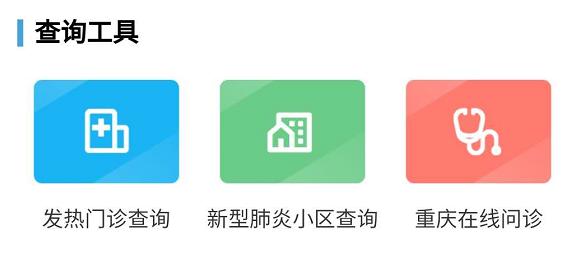 查询工具

发热门诊查询

新型肺炎小区查询

重庆在线问诊